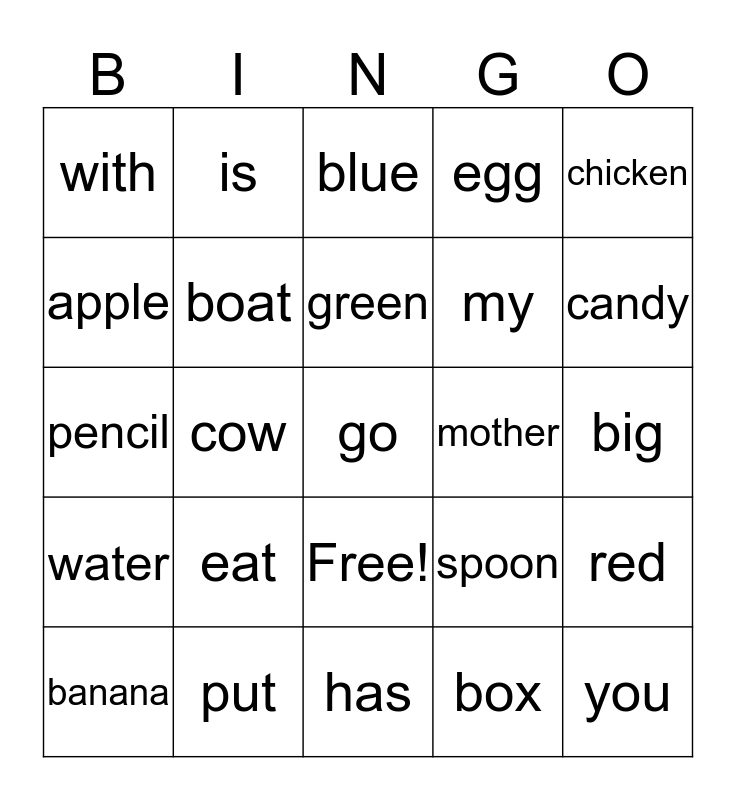 | B | I | N | G | O |
|---|---|---|---|---|
| with | is | blue | egg | chicken |
| apple | boat | green | my | candy |
| pencil | cow | go | mother | big |
| water | eat | Free! | spoon | red |
| banana | put | has | box | you |